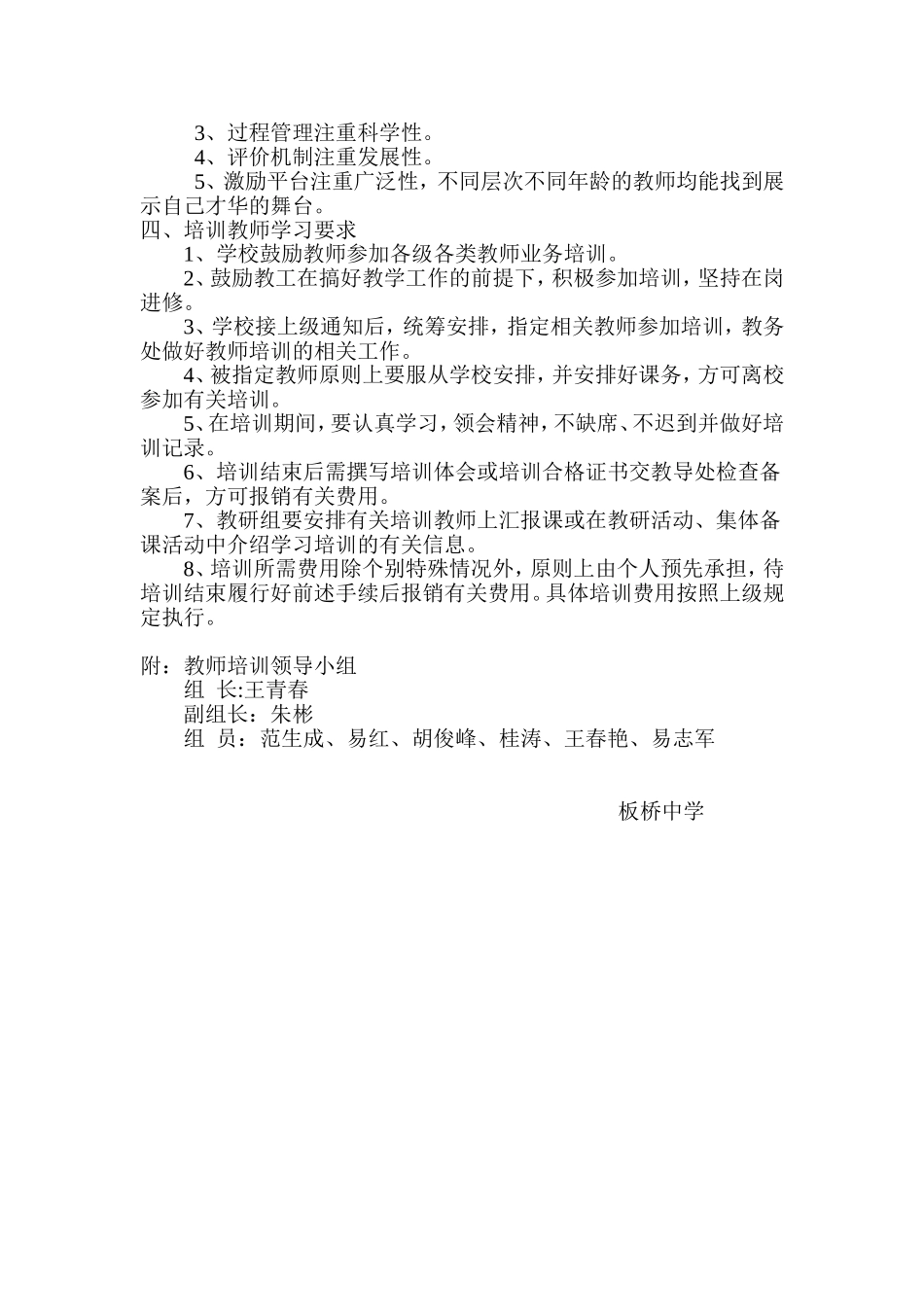 3、过程管理注重科学性。
4、评价机制注重发展性。
5、激励平台注重广泛性，不同层次不同年龄的教师均能找到展示自己才华的舞台。
四、培训教师学习要求
1、学校鼓励教师参加各级各类教师业务培训。
2、鼓励教工在搞好教学工作的前提下，积极参加培训，坚持在岗进修。
3、学校接上级通知后，统筹安排，指定相关教师参加培训，教务处做好教师培训的相关工作。
4、被指定教师原则上要服从学校安排，并安排好课务，方可离校参加有关培训。
5、在培训期间，要认真学习，领会精神，不缺席、不迟到并做好培训记录。
6、培训结束后需撰写培训体会或培训合格证书交教导处检查备案后，方可报销有关费用。
7、教研组要安排有关培训教师上汇报课或在教研活动、集体备课活动中介绍学习培训的有关信息。
8、培训所需费用除个别特殊情况外，原则上由个人预先承担，待培训结束履行好前述手续后报销有关费用。具体培训费用按照上级规定执行。

附：教师培训领导小组
组 长:王青春
副组长：朱彬
组 员：范生成、易红、胡俊峰、桂涛、王春艳、易志军

板桥中学